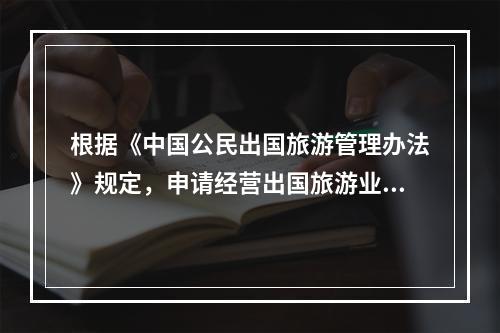 根据《中国公民出国旅游管理办法》规定，申请经营出国旅游业...